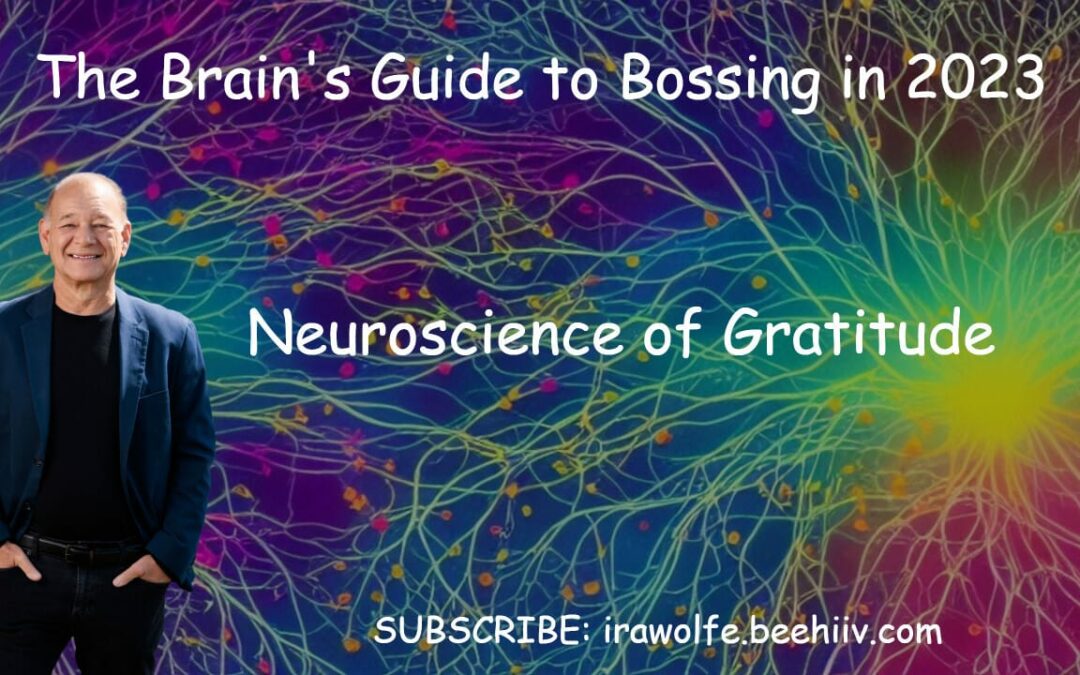 The Brain's Guide to Bossing in 2023

Neuroscience of Gratitude

SUBSCRIBE: irawolfe.beehiiv.com